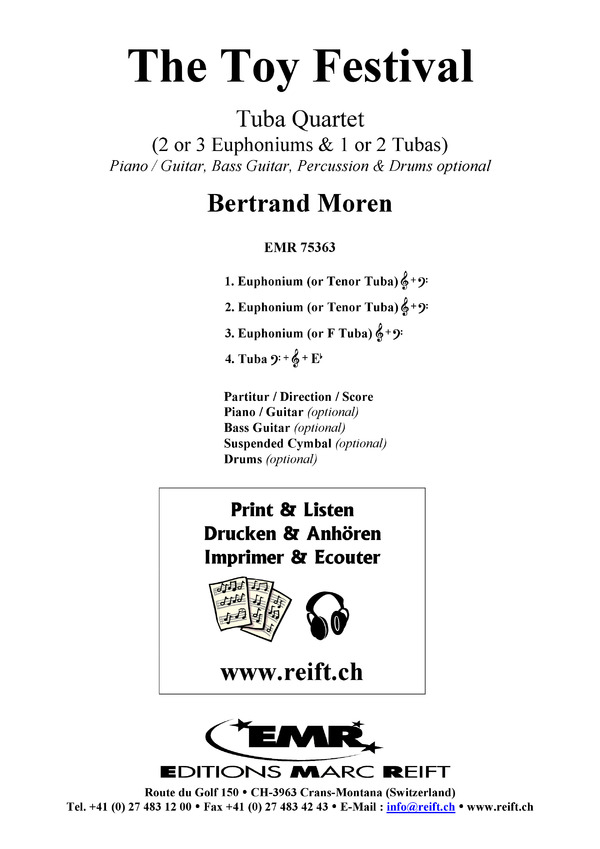 The Toy Festival

Tuba Quartet
(2 or 3 Euphoniums & 1 or 2 Tubas)
Piano / Guitar, Bass Guitar, Percussion & Drums optional

Bertrand Moren

EMR 75363

1. Euphonium (or Tenor Tuba) 𝄞 + 𝄢
2. Euphonium (or Tenor Tuba) 𝄞 + 𝄢
3. Euphonium (or F Tuba) 𝄞 + 𝄢
4. Tuba 𝄢 + 𝄞 + E♭

Partitur / Direction / Score
Piano / Guitar (optional)
Bass Guitar (optional)
Suspended Cymbal (optional)
Drums (optional)

Print & Listen
Drucken & Anhören
Imprimer & Ecouter

www.reift.ch

EMR
EDITIONS MARC REIFT

Route du Golf 150 • CH-3963 Crans-Montana (Switzerland)
Tel. +41 (0) 27 483 12 00 • Fax +41 (0) 27 483 42 43 • E-Mail : info@reift.ch • www.reift.ch